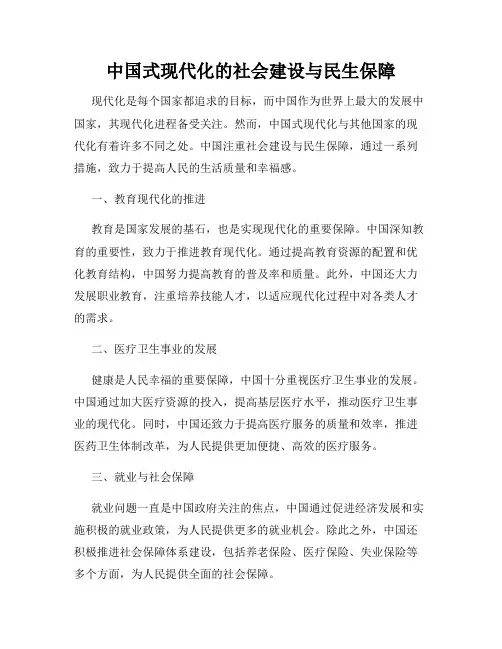 中国式现代化的社会建设与民生保障

现代化是每个国家都追求的目标，而中国作为世界上最大的发展中国家，其现代化进程备受关注。然而，中国式现代化与其他国家的现代化有着许多不同之处。中国注重社会建设与民生保障，通过一系列措施，致力于提高人民的生活质量和幸福感。

一、教育现代化的推进

教育是国家发展的基石，也是实现现代化的重要保障。中国深知教育的重要性，致力于推进教育现代化。通过提高教育资源的配置和优化教育结构，中国努力提高教育的普及率和质量。此外，中国还大力发展职业教育，注重培养技能人才，以适应现代化过程中对各类人才的需求。

二、医疗卫生事业的发展

健康是人民幸福的重要保障，中国十分重视医疗卫生事业的发展。中国通过加大医疗资源的投入，提高基层医疗水平，推动医疗卫生事业的现代化。同时，中国还致力于提高医疗服务的质量和效率，推进医药卫生体制改革，为人民提供更加便捷、高效的医疗服务。

三、就业与社会保障

就业问题一直是中国政府关注的焦点，中国通过促进经济发展和实施积极的就业政策，为人民提供更多的就业机会。除此之外，中国还积极推进社会保障体系建设，包括养老保险、医疗保险、失业保险等多个方面，为人民提供全面的社会保障。